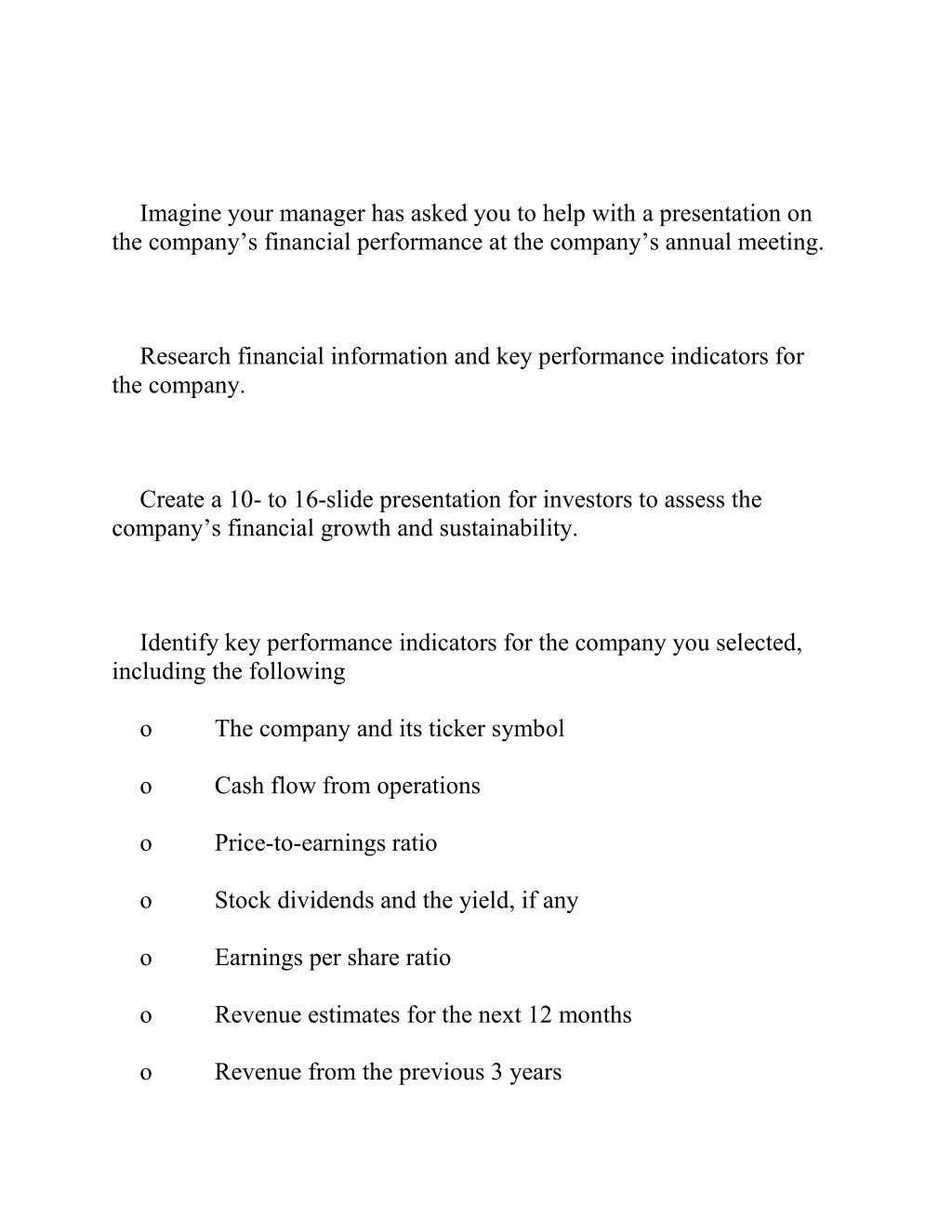 Imagine your manager has asked you to help with a presentation on the company’s financial performance at the company’s annual meeting.

Research financial information and key performance indicators for the company.

Create a 10- to 16-slide presentation for investors to assess the company’s financial growth and sustainability.

Identify key performance indicators for the company you selected, including the following

o The company and its ticker symbol

o Cash flow from operations

o Price-to-earnings ratio

o Stock dividends and the yield, if any

o Earnings per share ratio

o Revenue estimates for the next 12 months

o Revenue from the previous 3 years